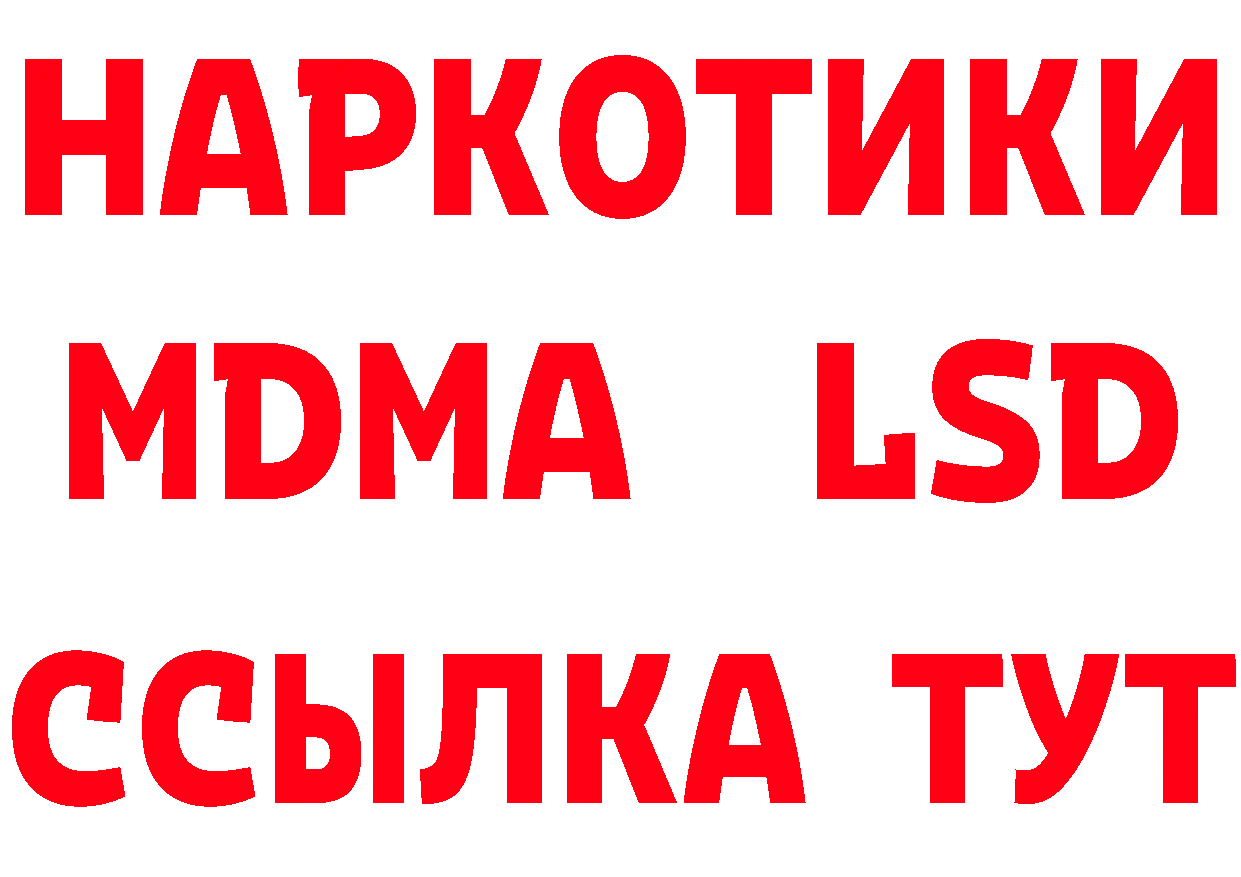 НАРКОТИКИ
MDMA LSD
ССЫЛКА ТУТ